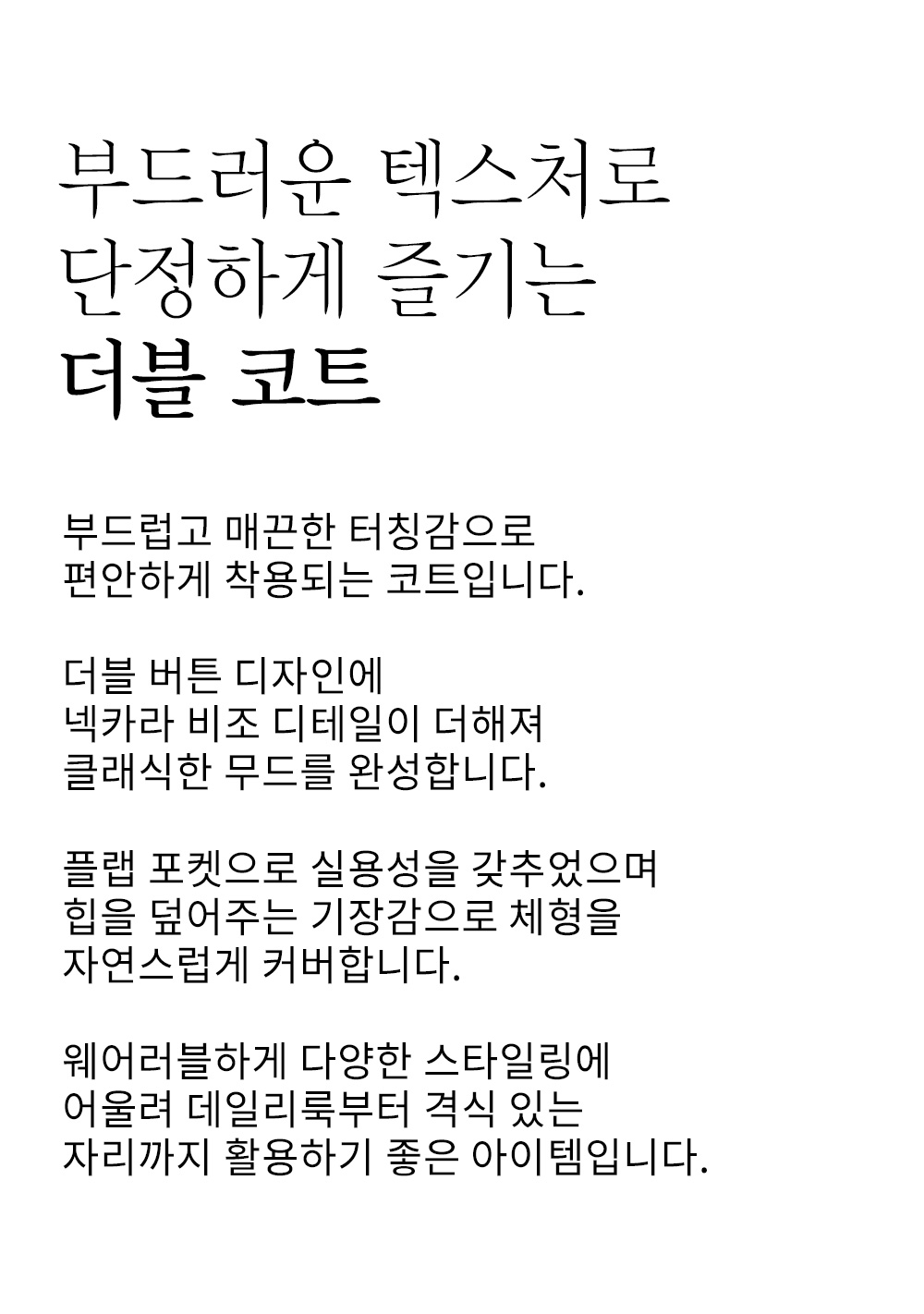 부드러운 텍스처로
단정하게 즐기는
더블 코트

부드럽고 매끈한 터칭감으로
편안하게 착용되는 코트입니다.

더블 버튼 디자인에
넥카라 비조 디테일이 더해져
클래식한 무드를 완성합니다.

플랩 포켓으로 실용성을 갖추었으며
힙을 덮어주는 기장감으로 체형을
자연스럽게 커버합니다.

웨어러블하게 다양한 스타일링에
어울려 데일리룩부터 격식 있는
자리까지 활용하기 좋은 아이템입니다.